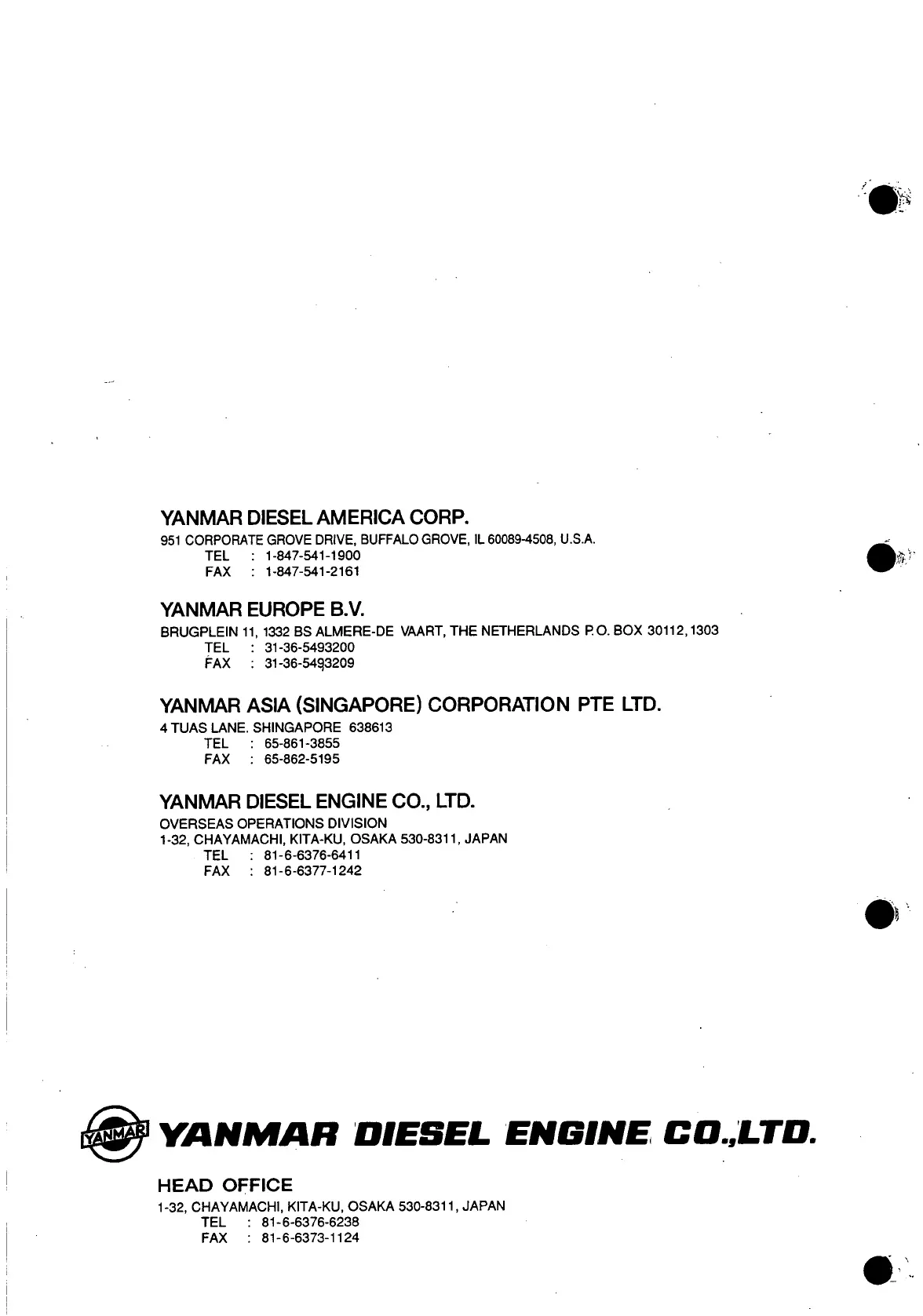 YANMAR DIESEL AMERICA CORP.
951 CORPORATE GROVE DRIVE, BUFFALO GROVE, IL 60089-4508, U.S.A.
TEL : 1-847-541-1900
FAX : 1-847-541-2161

YANMAR EUROPE B.V.
BRUGPLEIN 11, 1332 BS ALMERE-DE VAART, THE NETHERLANDS P.O. BOX 30112, 1303
TEL : 31-36-5493200
FAX : 31-36-5493209

YANMAR ASIA (SINGAPORE) CORPORATION PTE LTD.
4 TUAS LANE. SHINGAPORE 638613
TEL : 65-861-3855
FAX : 65-862-5195

YANMAR DIESEL ENGINE CO., LTD.
OVERSEAS OPERATIONS DIVISION
1-32, CHAYAMACHI, KITA-KU, OSAKA 530-8311, JAPAN
TEL : 81-6-6376-6411
FAX : 81-6-6377-1242

YANMAR YANMAR DIESEL ENGINE CO.,LTD.

HEAD OFFICE
1-32, CHAYAMACHI, KITA-KU, OSAKA 530-8311, JAPAN
TEL : 81-6-6376-6238
FAX : 81-6-6373-1124